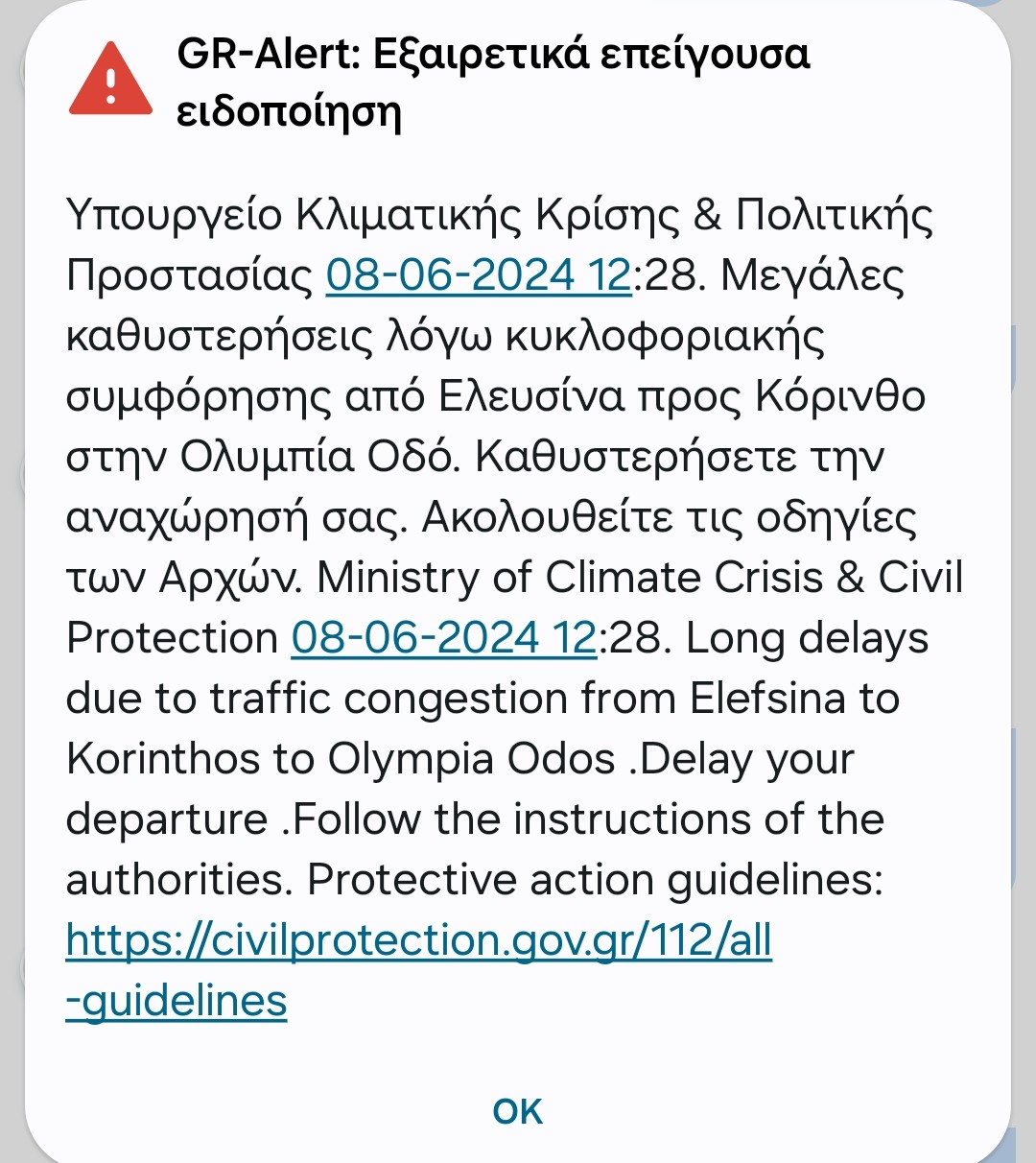 GR-Alert: Εξαιρετικά επείγουσα ειδοποίηση

Υπουργείο Κλιματικής Κρίσης & Πολιτικής Προστασίας 08-06-2024 12:28. Μεγάλες καθυστερήσεις λόγω κυκλοφοριακής συμφόρησης από Ελευσίνα προς Κόρινθο στην Ολυμπία Οδό. Καθυστερήσετε την αναχώρησή σας. Ακολουθείτε τις οδηγίες των Αρχών. Ministry of Climate Crisis & Civil Protection 08-06-2024 12:28. Long delays due to traffic congestion from Elefsina to Korinthos to Olympia Odos .Delay your departure .Follow the instructions of the authorities. Protective action guidelines: https://civilprotection.gov.gr/112/all-guidelines

OK